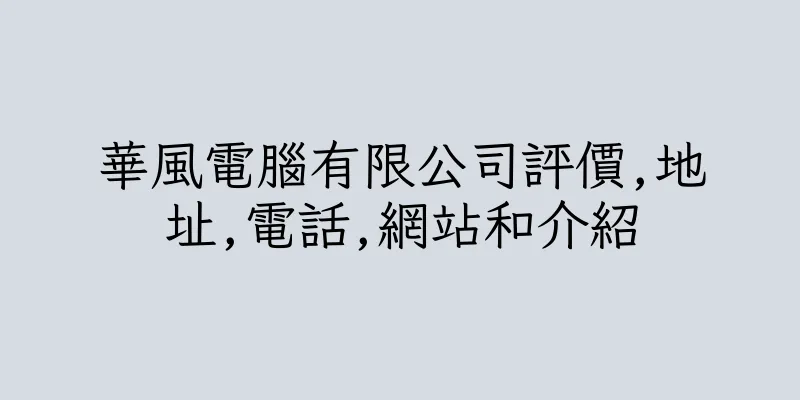 華風電腦有限公司評價,地址,電話,網站和介紹